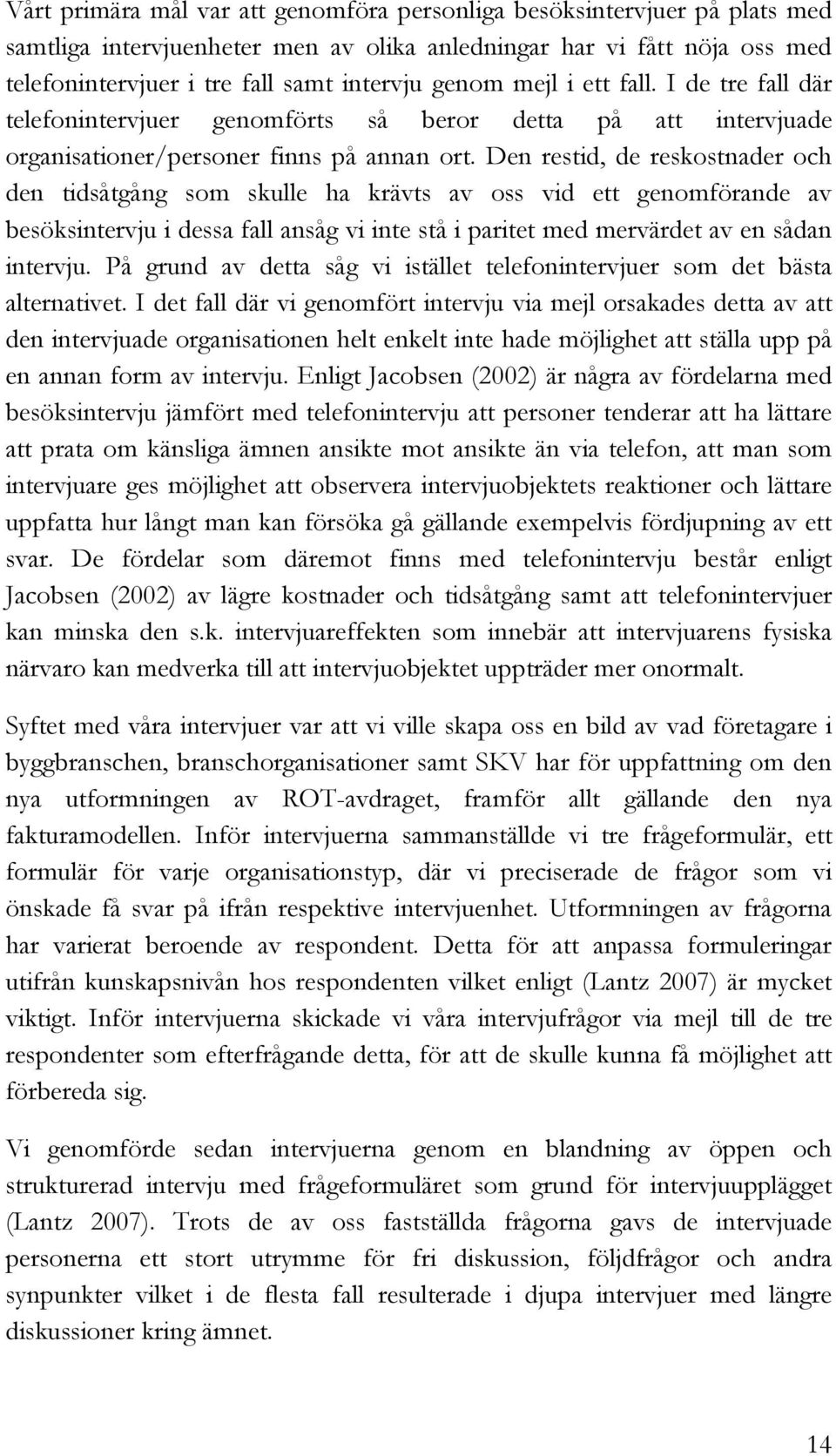 Vårt primära mål var att genomföra personliga besöksintervjuer på plats med samtliga intervjuenheter men av olika anledningar har vi fått nöja oss med telefonintervjuer i tre fall samt intervju genom mejl i ett fall. I de tre fall där telefonintervjuer genomförts så beror detta på att intervjuade organisationer/personer finns på annan ort. Den restid, de reskostnader och den tidsåtgång som skulle ha krävts av oss vid ett genomförande av besöksintervju i dessa fall ansåg vi inte stå i paritet med mervärdet av en sådan intervju. På grund av detta såg vi istället telefonintervjuer som det bästa alternativet. I det fall där vi genomfört intervju via mejl orsakades detta av att den intervjuade organisationen helt enkelt inte hade möjlighet att ställa upp på en annan form av intervju. Enligt Jacobsen (2002) är några av fördelarna med besöksintervju jämfört med telefonintervju att personer tenderar att ha lättare att prata om känsliga ämnen ansikte mot ansikte än via telefon, att man som intervjuare ges möjlighet att observera intervjuobjektets reaktioner och lättare uppfatta hur långt man kan försöka gå gällande exempelvis fördjupning av ett svar. De fördelar som däremot finns med telefonintervju består enligt Jacobsen (2002) av lägre kostnader och tidsåtgång samt att telefonintervjuer kan minska den s.k. intervjuareffekten som innebär att intervjuarens fysiska närvaro kan medverka till att intervjuobjektet uppträder mer onormalt.

Syftet med våra intervjuer var att vi ville skapa oss en bild av vad företagare i byggbranschen, branschorganisationer samt SKV har för uppfattning om den nya utformningen av ROT-avdraget, framför allt gällande den nya fakturamodellen. Inför intervjuerna sammanställde vi tre frågeformulär, ett formulär för varje organisationstyp, där vi preciserade de frågor som vi önskade få svar på ifrån respektive intervjuenhet. Utformningen av frågorna har varierat beroende av respondent. Detta för att anpassa formuleringar utifrån kunskapsnivån hos respondenten vilket enligt (Lantz 2007) är mycket viktigt. Inför intervjuerna skickade vi våra intervjufrågor via mejl till de tre respondenter som efterfrågande detta, för att de skulle kunna få möjlighet att förbereda sig.

Vi genomförde sedan intervjuerna genom en blandning av öppen och strukturerad intervju med frågeformuläret som grund för intervjuupplägget (Lantz 2007). Trots de av oss fastställda frågorna gavs de intervjuade personerna ett stort utrymme för fri diskussion, följdfrågor och andra synpunkter vilket i de flesta fall resulterade i djupa intervjuer med längre diskussioner kring ämnet.

14